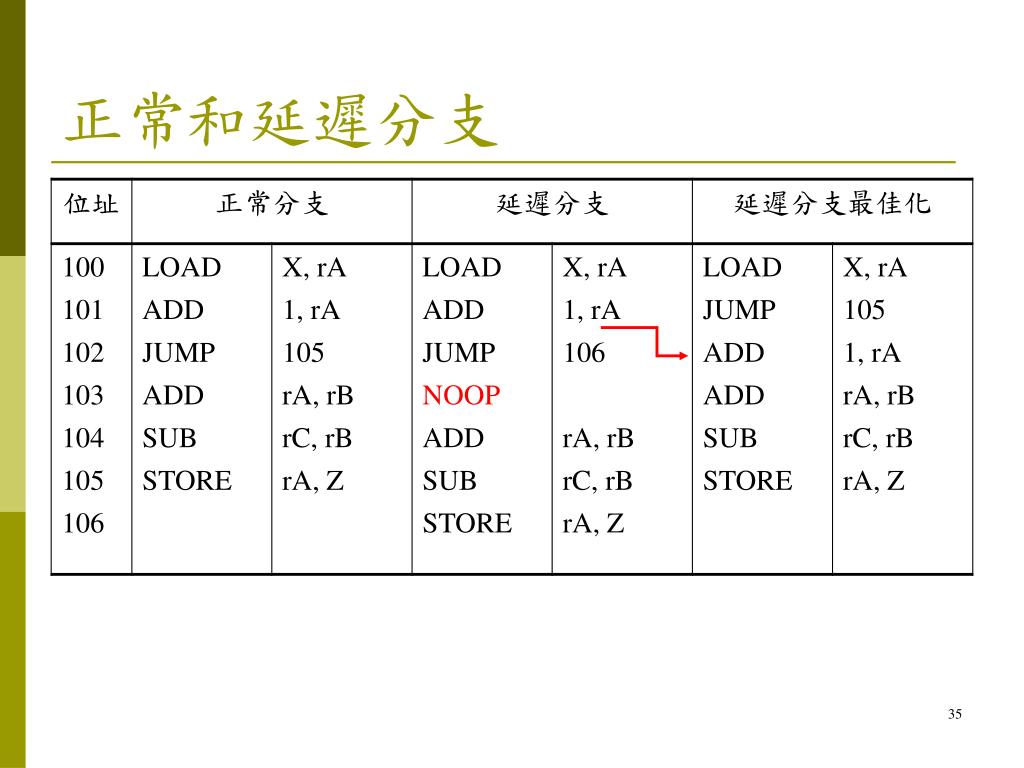 正常和延遲分支

| 位址 | 正常分支 | | 延遲分支 | | 延遲分支最佳化 | |
|---|---|---|---|---|---|---|
| 100 | LOAD | X, rA | LOAD | X, rA | LOAD | X, rA |
| 101 | ADD | 1, rA | ADD | 1, rA | JUMP | 105 |
| 102 | JUMP | 105 | JUMP | 106 | ADD | 1, rA |
| 103 | ADD | rA, rB | NOOP | | ADD | rA, rB |
| 104 | SUB | rC, rB | ADD | rA, rB | SUB | rC, rB |
| 105 | STORE | rA, Z | SUB | rC, rB | STORE | rA, Z |
| 106 | | | STORE | rA, Z | | |

35